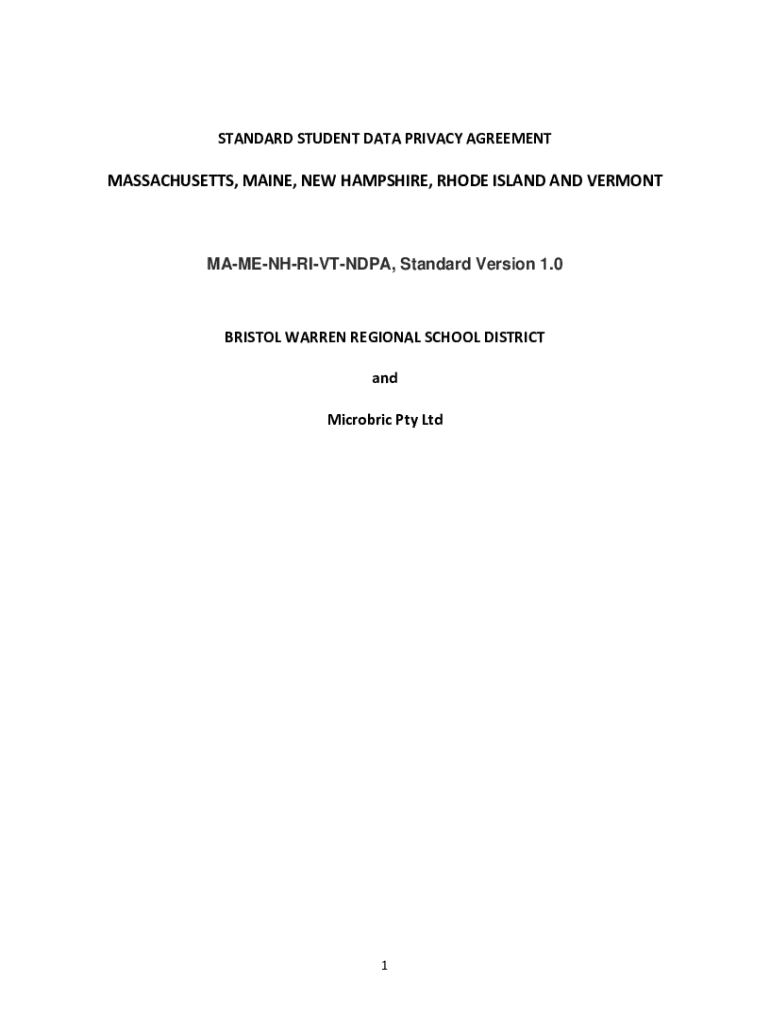 STANDARD STUDENT DATA PRIVACY AGREEMENT

MASSACHUSETTS, MAINE, NEW HAMPSHIRE, RHODE ISLAND AND VERMONT

MA-ME-NH-RI-VT-NDPA, Standard Version 1.0

BRISTOL WARREN REGIONAL SCHOOL DISTRICT

and

Microbric Pty Ltd

1